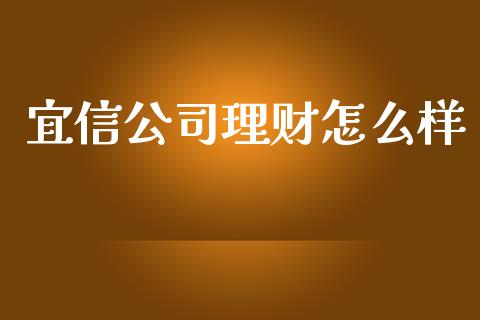 宜信公司理财怎么样